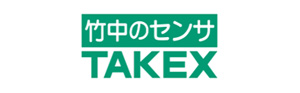 竹中のセンサ
TAKEX